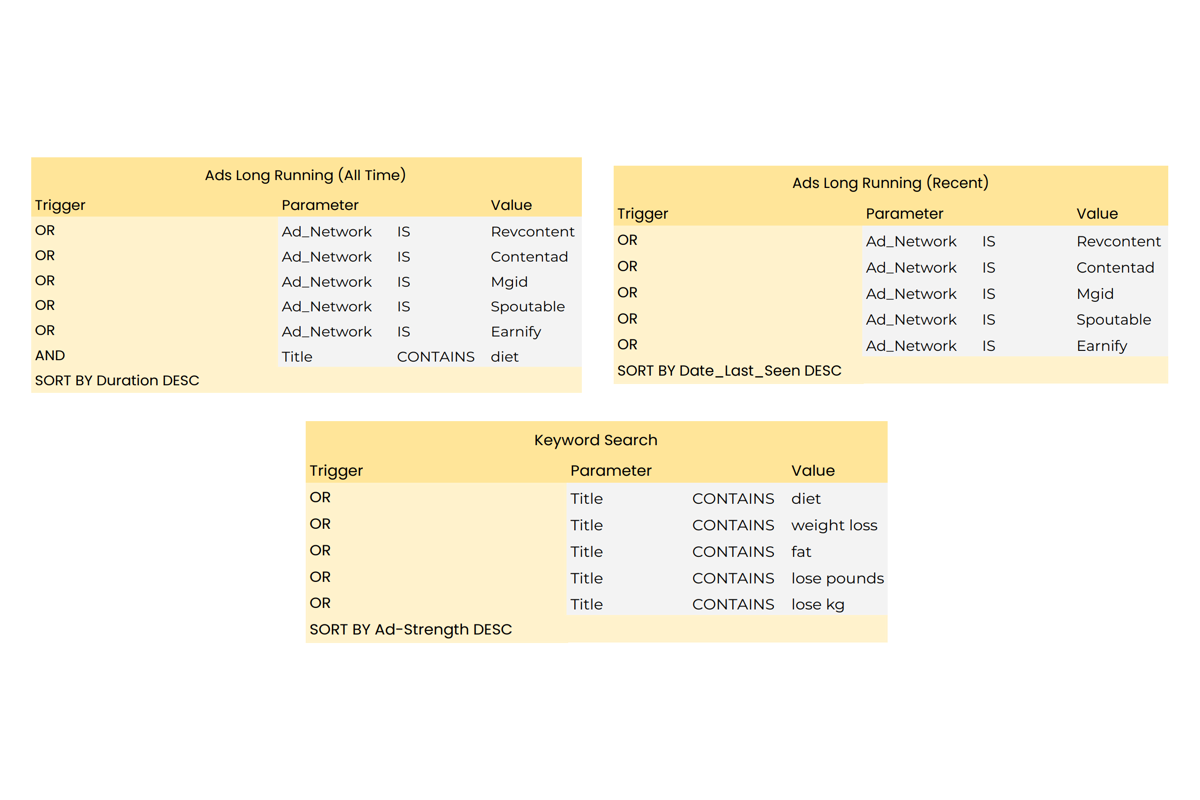 Ads Long Running (All Time)

| Trigger | Parameter | | Value |
|---|---|---|---|
| OR | Ad_Network | IS | Revcontent |
| OR | Ad_Network | IS | Contentad |
| OR | Ad_Network | IS | Mgid |
| OR | Ad_Network | IS | Spoutable |
| OR | Ad_Network | IS | Earnify |
| AND | Title | CONTAINS | diet |
| SORT BY Duration DESC | | | |

Ads Long Running (Recent)

| Trigger | Parameter | | Value |
|---|---|---|---|
| OR | Ad_Network | IS | Revcontent |
| OR | Ad_Network | IS | Contentad |
| OR | Ad_Network | IS | Mgid |
| OR | Ad_Network | IS | Spoutable |
| OR | Ad_Network | IS | Earnify |
| SORT BY Date_Last_Seen DESC | | | |

Keyword Search

| Trigger | Parameter | | Value |
|---|---|---|---|
| OR | Title | CONTAINS | diet |
| OR | Title | CONTAINS | weight loss |
| OR | Title | CONTAINS | fat |
| OR | Title | CONTAINS | lose pounds |
| OR | Title | CONTAINS | lose kg |
| SORT BY Ad-Strength DESC | | | |